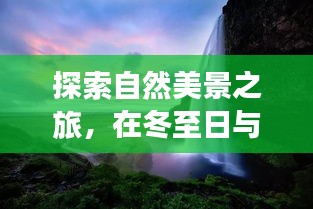 探索自然美景之旅，在冬至日与